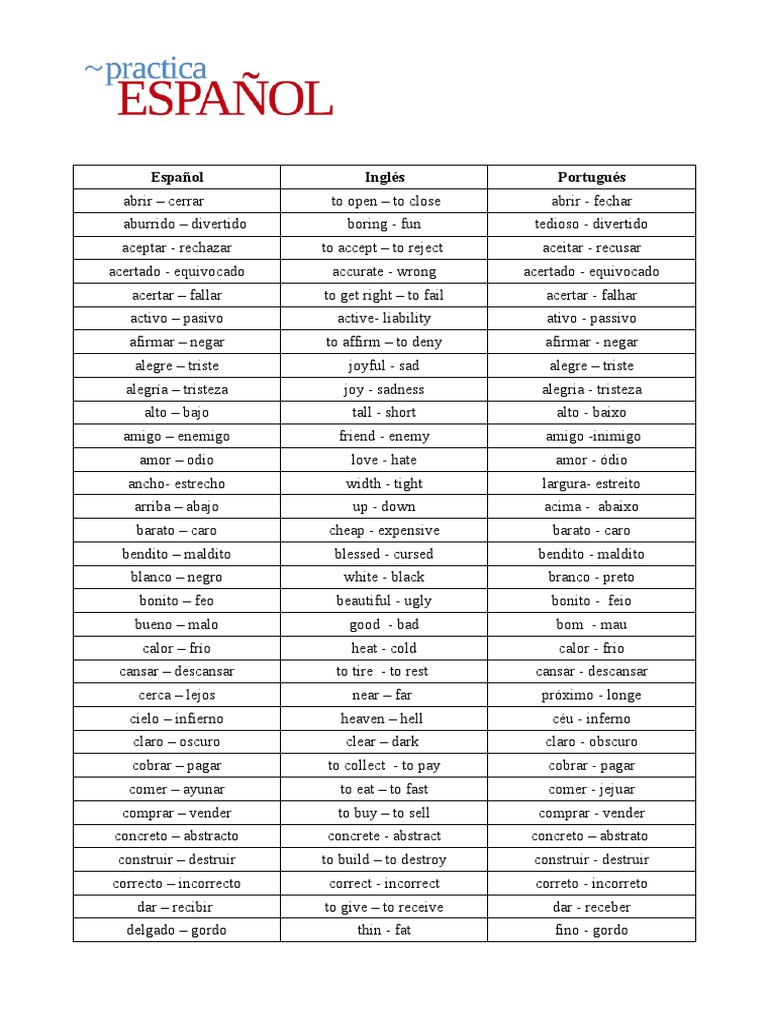 ~practica
ESPAÑOL

| Español | Inglés | Portugués |
|---|---|---|
| abrir – cerrar | to open – to close | abrir - fechar |
| aburrido – divertido | boring - fun | tedioso - divertido |
| aceptar - rechazar | to accept – to reject | aceitar - recusar |
| acertado - equivocado | accurate - wrong | acertado - equivocado |
| acertar – fallar | to get right – to fail | acertar - falhar |
| activo – pasivo | active- liability | ativo - passivo |
| afirmar – negar | to affirm – to deny | afirmar - negar |
| alegre – triste | joyful - sad | alegre – triste |
| alegría – tristeza | joy - sadness | alegria - tristeza |
| alto – bajo | tall - short | alto - baixo |
| amigo – enemigo | friend - enemy | amigo -inimigo |
| amor – odio | love - hate | amor - ódio |
| ancho- estrecho | width - tight | largura- estreito |
| arriba – abajo | up - down | acima - abaixo |
| barato – caro | cheap - expensive | barato - caro |
| bendito – maldito | blessed - cursed | bendito - maldito |
| blanco – negro | white - black | branco - preto |
| bonito – feo | beautiful - ugly | bonito - feio |
| bueno – malo | good - bad | bom - mau |
| calor – frío | heat - cold | calor - frio |
| cansar – descansar | to tire - to rest | cansar - descansar |
| cerca – lejos | near – far | próximo - longe |
| cielo – infierno | heaven – hell | céu - inferno |
| claro – oscuro | clear – dark | claro - obscuro |
| cobrar – pagar | to collect - to pay | cobrar - pagar |
| comer – ayunar | to eat – to fast | comer - jejuar |
| comprar – vender | to buy – to sell | comprar - vender |
| concreto – abstracto | concrete - abstract | concreto – abstrato |
| construir – destruir | to build – to destroy | construir - destruir |
| correcto – incorrecto | correct - incorrect | correto - incorreto |
| dar – recibir | to give – to receive | dar - receber |
| delgado – gordo | thin - fat | fino - gordo |